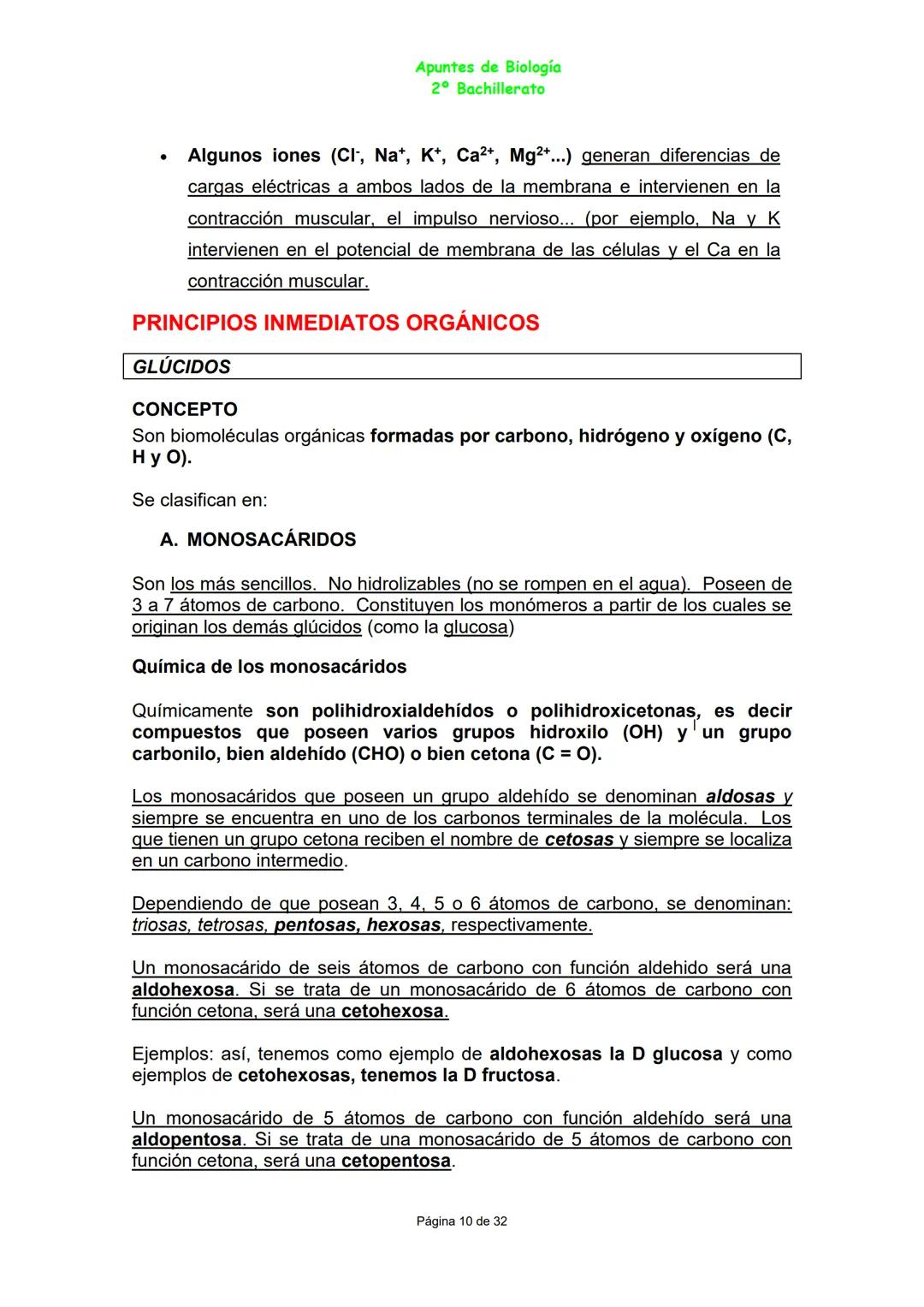 Apuntes de Biología
2º Bachillerato

• Algunos iones ($Cl^-$, $Na^+$, $K^+$, $Ca^{2+}$, $Mg^{2+}$...) generan diferencias de cargas eléctricas a ambos lados de la membrana e intervienen en la contracción muscular, el impulso nervioso... (por ejemplo, Na y K intervienen en el potencial de membrana de las células y el Ca en la contracción muscular.

PRINCIPIOS INMEDIATOS ORGÁNICOS

GLÚCIDOS

CONCEPTO
Son biomoléculas orgánicas formadas por carbono, hidrógeno y oxígeno (C, H y O).

Se clasifican en:

A. MONOSACÁRIDOS

Son los más sencillos. No hidrolizables (no se rompen en el agua). Poseen de 3 a 7 átomos de carbono. Constituyen los monómeros a partir de los cuales se originan los demás glúcidos (como la glucosa)

Química de los monosacáridos

Químicamente son polihidroxialdehídos o polihidroxicetonas, es decir compuestos que poseen varios grupos hidroxilo (OH) y un grupo carbonilo, bien aldehído (CHO) o bien cetona (C = O).

Los monosacáridos que poseen un grupo aldehído se denominan aldosas y siempre se encuentra en uno de los carbonos terminales de la molécula. Los que tienen un grupo cetona reciben el nombre de cetosas y siempre se localiza en un carbono intermedio.

Dependiendo de que posean 3, 4, 5 o 6 átomos de carbono, se denominan: triosas, tetrosas, pentosas, hexosas, respectivamente.

Un monosacárido de seis átomos de carbono con función aldehido será una aldohexosa. Si se trata de un monosacárido de 6 átomos de carbono con función cetona, será una cetohexosa.

Ejemplos: así, tenemos como ejemplo de aldohexosas la D glucosa y como ejemplos de cetohexosas, tenemos la D fructosa.

Un monosacárido de 5 átomos de carbono con función aldehído será una aldopentosa. Si se trata de una monosacárido de 5 átomos de carbono con función cetona, será una cetopentosa.

Página 10 de 32